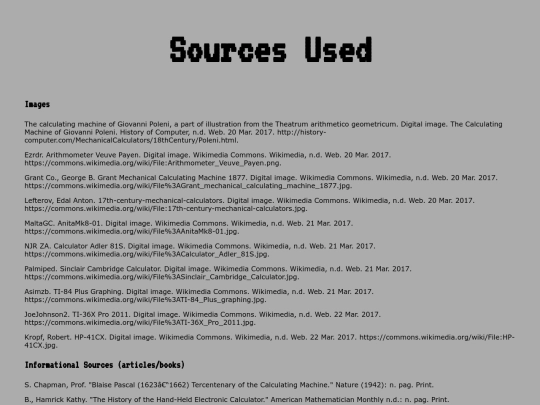 Sources Used

Images

The calculating machine of Giovanni Poleni, a part of illustration from the Theatrum arithmetico geometricum. Digital image. The Calculating Machine of Giovanni Poleni. History of Computer, n.d. Web. 20 Mar. 2017. http://history-computer.com/MechanicalCalculators/18thCentury/Poleni.html.

Ezrdr. Arithmometer Veuve Payen. Digital image. Wikimedia Commons. Wikimedia, n.d. Web. 20 Mar. 2017. https://commons.wikimedia.org/wiki/File:Arithmometer_Veuve_Payen.png.

Grant Co., George B. Grant Mechanical Calculating Machine 1877. Digital image. Wikimedia Commons. Wikimedia, n.d. Web. 20 Mar. 2017. https://commons.wikimedia.org/wiki/File%3AGrant_mechanical_calculating_machine_1877.jpg.

Lefterov, Edal Anton. 17th-century-mechanical-calculators. Digital image. Wikimedia Commons. Wikimedia, n.d. Web. 20 Mar. 2017. https://commons.wikimedia.org/wiki/File:17th-century-mechanical-calculators.jpg.

MaltaGC. AnitaMk8-01. Digital image. Wikimedia Commons. Wikimedia, n.d. Web. 21 Mar. 2017. https://commons.wikimedia.org/wiki/File%3AAnitaMk8-01.jpg.

NJR ZA. Calculator Adler 81S. Digital image. Wikimedia Commons. Wikimedia, n.d. Web. 21 Mar. 2017. https://commons.wikimedia.org/wiki/File%3ACalculator_Adler_81S.jpg.

Palmiped. Sinclair Cambridge Calculator. Digital image. Wikimedia Commons. Wikimedia, n.d. Web. 21 Mar. 2017. https://commons.wikimedia.org/wiki/File%3ASinclair_Cambridge_Calculator.jpg.

Asimzb. TI-84 Plus Graphing. Digital image. Wikimedia Commons. Wikimedia, n.d. Web. 21 Mar. 2017. https://commons.wikimedia.org/wiki/File%3ATI-84_Plus_graphing.jpg.

JoeJohnson2. TI-36X Pro 2011. Digital image. Wikimedia Commons. Wikimedia, n.d. Web. 22 Mar. 2017. https://commons.wikimedia.org/wiki/File%3ATI-36X_Pro_2011.jpg.

Kropf, Robert. HP-41CX. Digital image. Wikimedia Commons. Wikimedia, n.d. Web. 22 Mar. 2017. https://commons.wikimedia.org/wiki/File:HP-41CX.jpg.

Informational Sources (articles/books)

S. Chapman, Prof. "Blaise Pascal (1623â€"1662) Tercentenary of the Calculating Machine." Nature (1942): n. pag. Print.

B., Hamrick Kathy. "The History of the Hand-Held Electronic Calculator." American Mathematician Monthly n.d.: n. pag. Print.